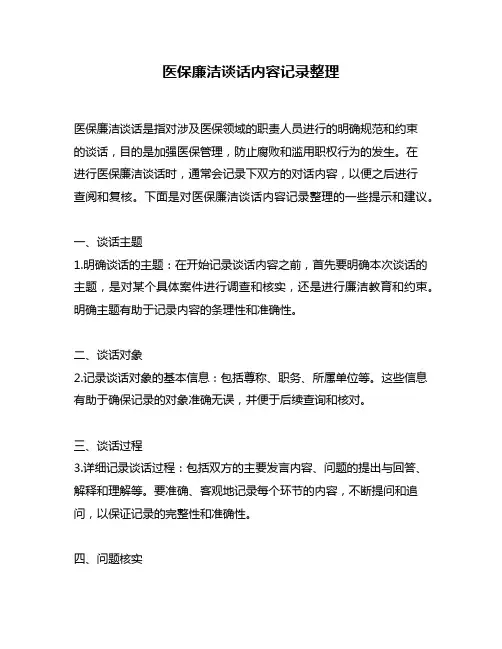 医保廉洁谈话内容记录整理

医保廉洁谈话是指对涉及医保领域的职责人员进行的明确规范和约束的谈话，目的是加强医保管理，防止腐败和滥用职权行为的发生。在进行医保廉洁谈话时，通常会记录下双方的对话内容，以便之后进行查阅和复核。下面是对医保廉洁谈话内容记录整理的一些提示和建议。

一、谈话主题
1.明确谈话的主题：在开始记录谈话内容之前，首先要明确本次谈话的主题，是对某个具体案件进行调查和核实，还是进行廉洁教育和约束。明确主题有助于记录内容的条理性和准确性。

二、谈话对象
2.记录谈话对象的基本信息：包括尊称、职务、所属单位等。这些信息有助于确保记录的对象准确无误，并便于后续查询和核对。

三、谈话过程
3.详细记录谈话过程：包括双方的主要发言内容、问题的提出与回答、解释和理解等。要准确、客观地记录每个环节的内容，不断提问和追问，以保证记录的完整性和准确性。

四、问题核实